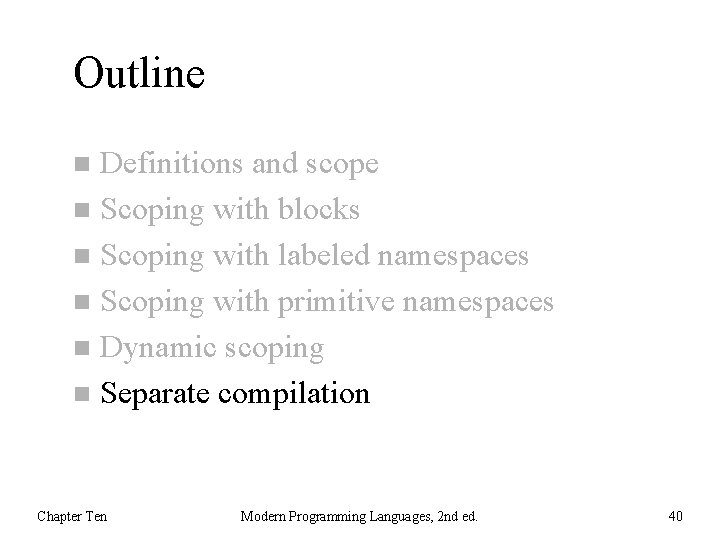 Outline

- Definitions and scope
- Scoping with blocks
- Scoping with labeled namespaces
- Scoping with primitive namespaces
- Dynamic scoping
- Separate compilation

Chapter Ten

Modern Programming Languages, 2nd ed.

40